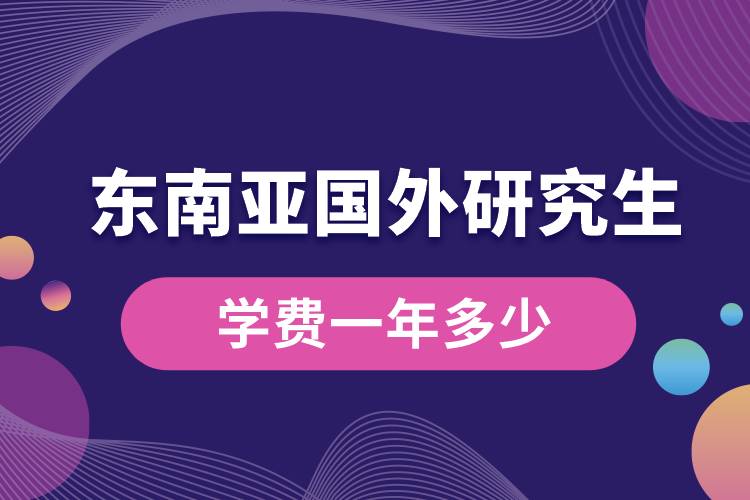 东南亚国外研究生

学费一年多少